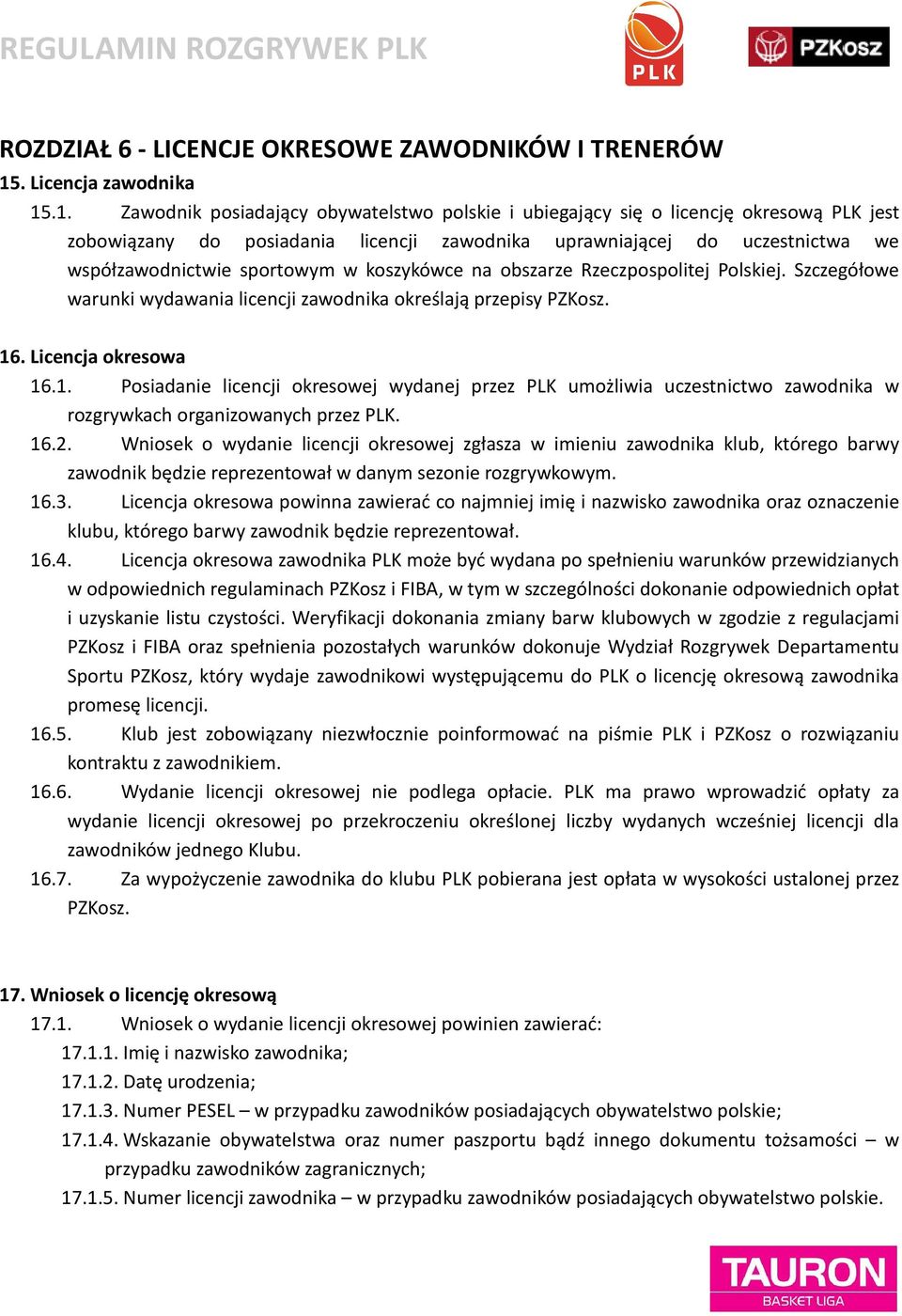 REGULAMIN ROZGRYWEK PLK

PLK

PZKosz

ROZDZIAŁ 6 - LICENCJE OKRESOWE ZAWODNIKÓW I TRENERÓW

15. Licencja zawodnika

15.1. Zawodnik posiadający obywatelstwo polskie i ubiegający się o licencję okresową PLK jest zobowiązany do posiadania licencji zawodnika uprawniającej do uczestnictwa we współzawodnictwie sportowym w koszykówce na obszarze Rzeczpospolitej Polskiej. Szczegółowe warunki wydawania licencji zawodnika określają przepisy PZKosz.

16. Licencja okresowa

16.1. Posiadanie licencji okresowej wydanej przez PLK umożliwia uczestnictwo zawodnika w rozgrywkach organizowanych przez PLK.

16.2. Wniosek o wydanie licencji okresowej zgłasza w imieniu zawodnika klub, którego barwy zawodnik będzie reprezentował w danym sezonie rozgrywkowym.

16.3. Licencja okresowa powinna zawierać co najmniej imię i nazwisko zawodnika oraz oznaczenie klubu, którego barwy zawodnik będzie reprezentował.

16.4. Licencja okresowa zawodnika PLK może być wydana po spełnieniu warunków przewidzianych w odpowiednich regulaminach PZKosz i FIBA, w tym w szczególności dokonanie odpowiednich opłat i uzyskanie listu czystości. Weryfikacji dokonania zmiany barw klubowych w zgodzie z regulacjami PZKosz i FIBA oraz spełnienia pozostałych warunków dokonuje Wydział Rozgrywek Departamentu Sportu PZKosz, który wydaje zawodnikowi występującemu do PLK o licencję okresową zawodnika promesę licencji.

16.5. Klub jest zobowiązany niezwłocznie poinformować na piśmie PLK i PZKosz o rozwiązaniu kontraktu z zawodnikiem.

16.6. Wydanie licencji okresowej nie podlega opłacie. PLK ma prawo wprowadzić opłaty za wydanie licencji okresowej po przekroczeniu określonej liczby wydanych wcześniej licencji dla zawodników jednego Klubu.

16.7. Za wypożyczenie zawodnika do klubu PLK pobierana jest opłata w wysokości ustalonej przez PZKosz.

17. Wniosek o licencję okresową

17.1. Wniosek o wydanie licencji okresowej powinien zawierać:

17.1.1. Imię i nazwisko zawodnika;

17.1.2. Datę urodzenia;

17.1.3. Numer PESEL – w przypadku zawodników posiadających obywatelstwo polskie;

17.1.4. Wskazanie obywatelstwa oraz numer paszportu bądź innego dokumentu tożsamości – w przypadku zawodników zagranicznych;

17.1.5. Numer licencji zawodnika – w przypadku zawodników posiadających obywatelstwo polskie.

TAURON
BASKET LIGA